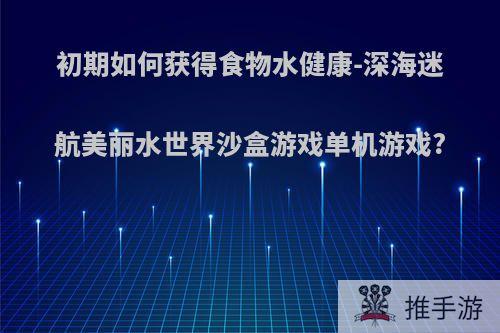 初期如何获得食物水健康-深海迷航美丽水世界沙盒游戏单机游戏?

推手游